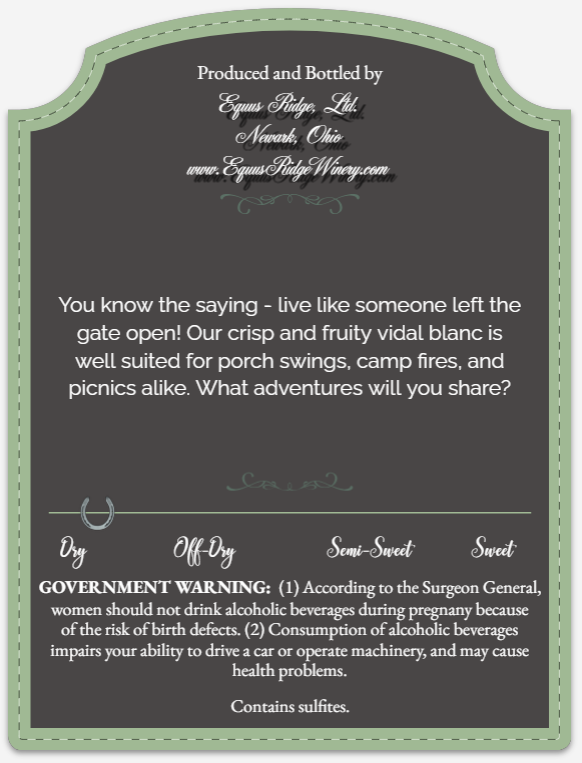 Produced and Bottled by
Equus Ridge, Ltd.
Newark, Ohio
www.EquusRidgeWinery.com

You know the saying - live like someone left the gate open! Our crisp and fruity vidal blanc is well suited for porch swings, camp fires, and picnics alike. What adventures will you share?

Dry Off-Dry Semi-Sweet Sweet

GOVERNMENT WARNING: (1) According to the Surgeon General, women should not drink alcoholic beverages during pregnany because of the risk of birth defects. (2) Consumption of alcoholic beverages impairs your ability to drive a car or operate machinery, and may cause health problems.

Contains sulfites.